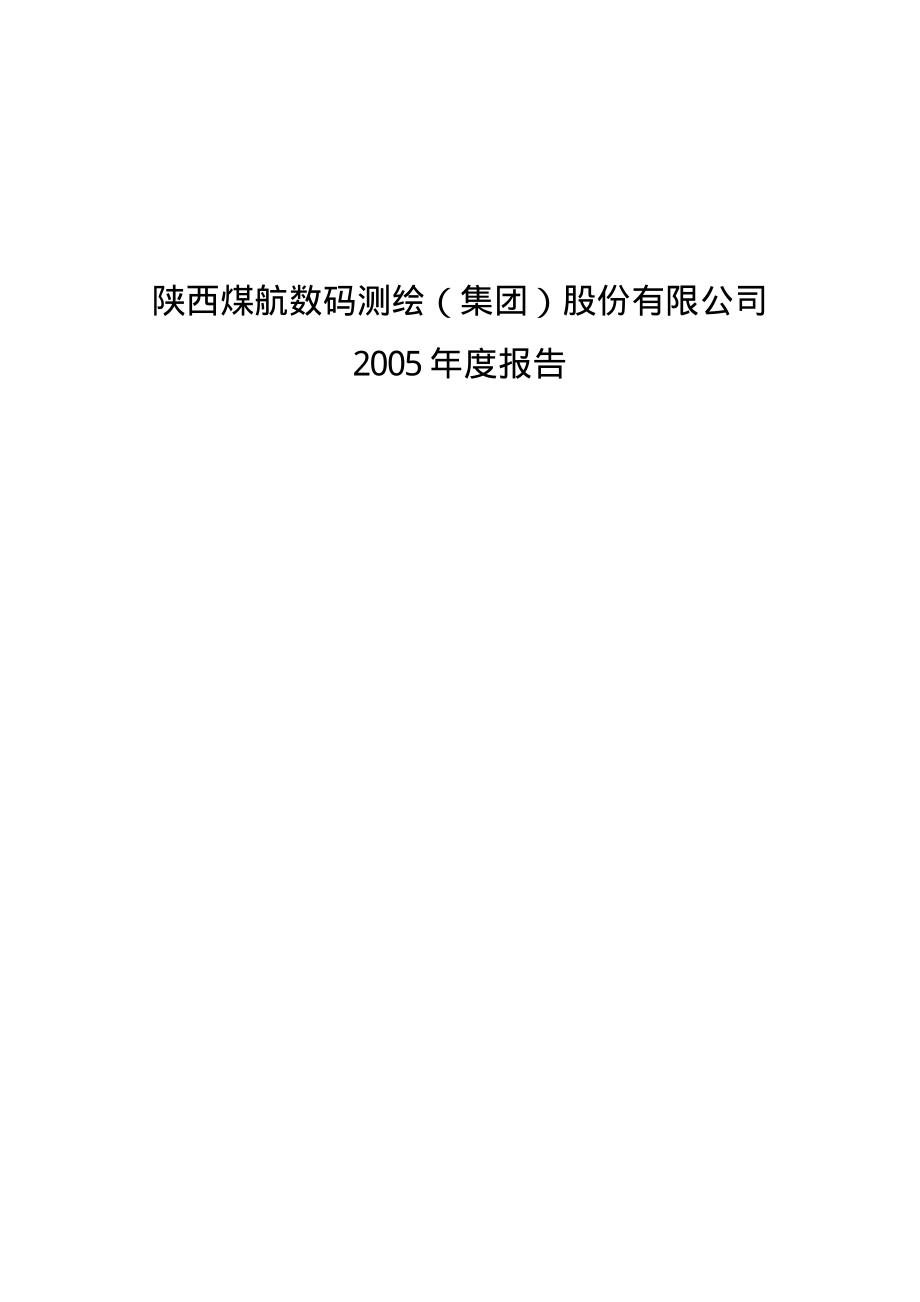 陕西煤航数码测绘（集团）股份有限公司

2005 年度报告